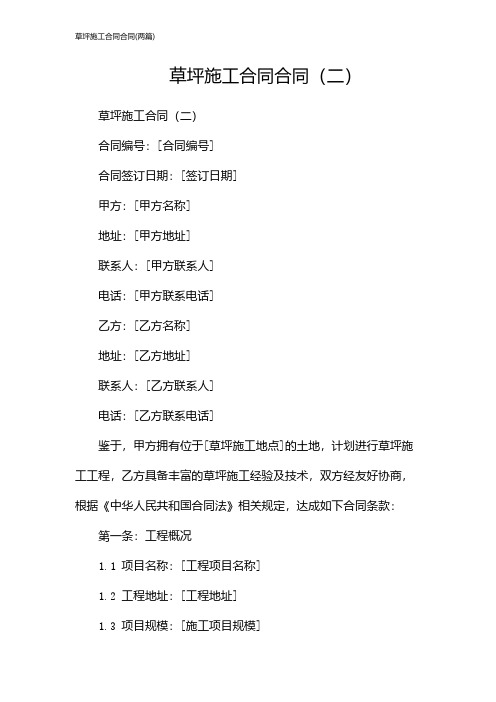 草坪施工合同合同(两篇)

草坪施工合同合同（二）

草坪施工合同（二）

合同编号：[合同编号]

合同签订日期：[签订日期]

甲方：[甲方名称]

地址：[甲方地址]

联系人：[甲方联系人]

电话：[甲方联系电话]

乙方：[乙方名称]

地址：[乙方地址]

联系人：[乙方联系人]

电话：[乙方联系电话]

鉴于，甲方拥有位于[草坪施工地点]的土地，计划进行草坪施工工程，乙方具备丰富的草坪施工经验及技术，双方经友好协商，根据《中华人民共和国合同法》相关规定，达成如下合同条款：

第一条：工程概况

1.1 项目名称：[工程项目名称]

1.2 工程地址：[工程地址]

1.3 项目规模：[施工项目规模]